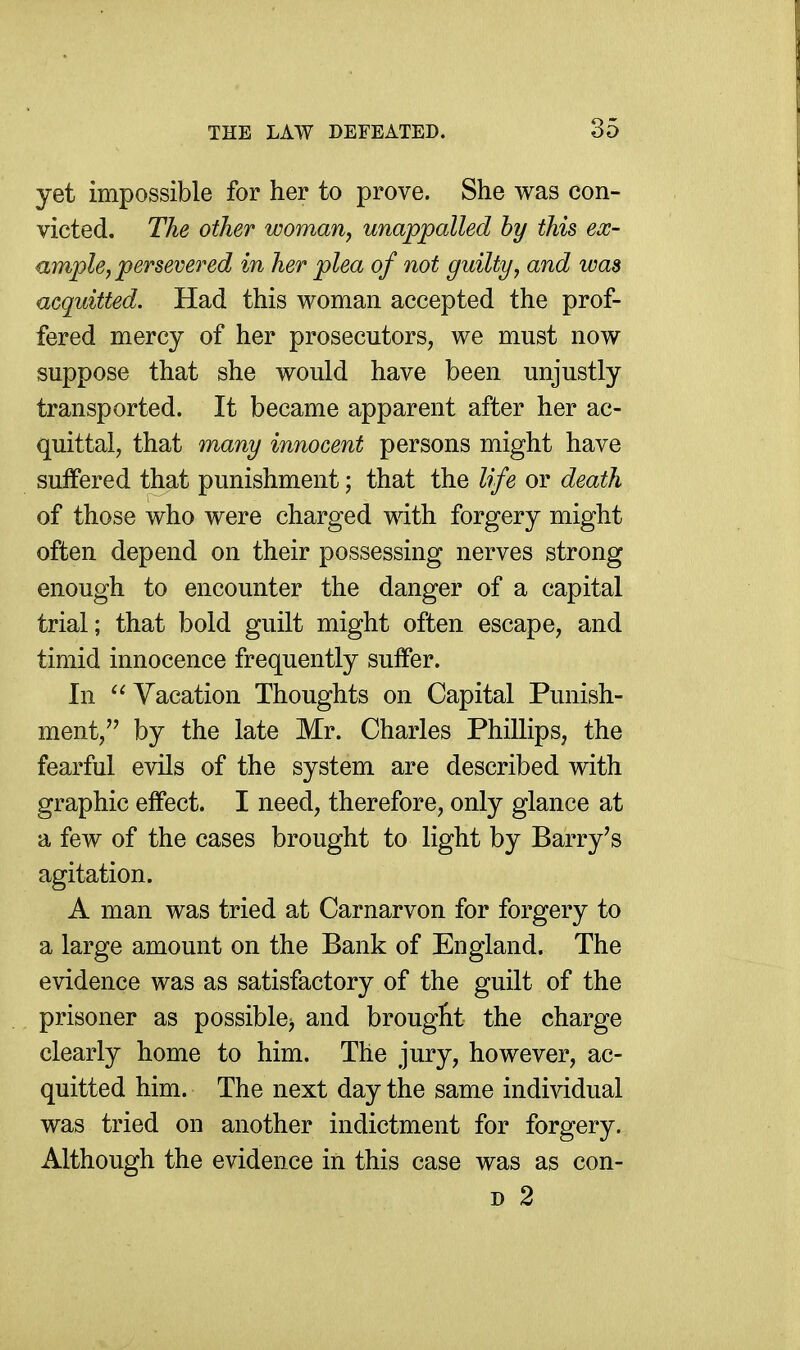 THE LAW DEFEATED. 35

yet impossible for her to prove. She was convicted. The other woman, unappalled by this example, persevered in her plea of not guilty, and was acquitted. Had this woman accepted the proffered mercy of her prosecutors, we must now suppose that she would have been unjustly transported. It became apparent after her acquittal, that many innocent persons might have suffered that punishment; that the life or death of those who were charged with forgery might often depend on their possessing nerves strong enough to encounter the danger of a capital trial; that bold guilt might often escape, and timid innocence frequently suffer.

In "Vacation Thoughts on Capital Punishment," by the late Mr. Charles Phillips, the fearful evils of the system are described with graphic effect. I need, therefore, only glance at a few of the cases brought to light by Barry's agitation.

A man was tried at Carnarvon for forgery to a large amount on the Bank of England. The evidence was as satisfactory of the guilt of the prisoner as possible, and brought the charge clearly home to him. The jury, however, acquitted him. The next day the same individual was tried on another indictment for forgery. Although the evidence in this case was as con-

D 2